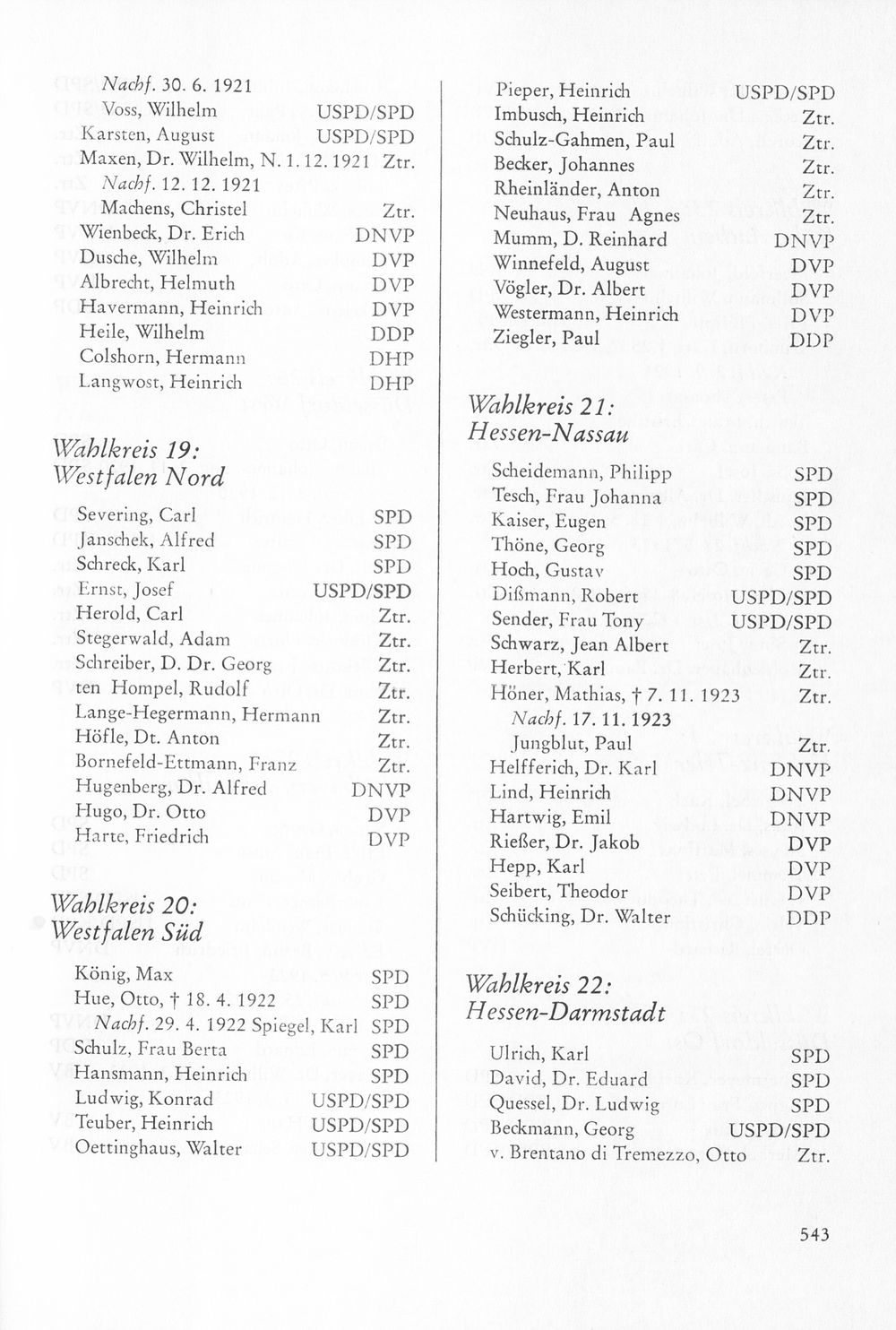 Nachf. 30. 6. 1921
Voss, Wilhelm USPD/SPD
Karsten, August USPD/SPD
Maxen, Dr. Wilhelm, N. 1. 12. 1921 Ztr.
Nachf. 12. 12. 1921
Machens, Christel Ztr.
Wienbeck, Dr. Erich DNVP
Dusche, Wilhelm DVP
Albrecht, Helmuth DVP
Havermann, Heinrich DVP
Heile, Wilhelm DDP
Colshorn, Hermann DHP
Langwost, Heinrich DHP

Wahlkreis 19:
Westfalen Nord

Severing, Carl SPD
Janschek, Alfred SPD
Schreck, Karl SPD
Ernst, Josef USPD/SPD
Herold, Carl Ztr.
Stegerwald, Adam Ztr.
Schreiber, D. Dr. Georg Ztr.
ten Hompel, Rudolf Ztr.
Lange-Hegermann, Hermann Ztr.
Höfle, Dt. Anton Ztr.
Bornefeld-Ettmann, Franz Ztr.
Hugenberg, Dr. Alfred DNVP
Hugo, Dr. Otto DVP
Harte, Friedrich DVP

Wahlkreis 20:
Westfalen Süd

König, Max SPD
Hue, Otto, † 18. 4. 1922 SPD
Nachf. 29. 4. 1922 Spiegel, Karl SPD
Schulz, Frau Berta SPD
Hansmann, Heinrich SPD
Ludwig, Konrad USPD/SPD
Teuber, Heinrich USPD/SPD
Oettinghaus, Walter USPD/SPD

Pieper, Heinrich USPD/SPD
Imbusch, Heinrich Ztr.
Schulz-Gahmen, Paul Ztr.
Becker, Johannes Ztr.
Rheinländer, Anton Ztr.
Neuhaus, Frau Agnes Ztr.
Mumm, D. Reinhard DNVP
Winnefeld, August DVP
Vögler, Dr. Albert DVP
Westermann, Heinrich DVP
Ziegler, Paul DDP

Wahlkreis 21:
Hessen-Nassau

Scheidemann, Philipp SPD
Tesch, Frau Johanna SPD
Kaiser, Eugen SPD
Thöne, Georg SPD
Hoch, Gustav SPD
Dißmann, Robert USPD/SPD
Sender, Frau Tony USPD/SPD
Schwarz, Jean Albert Ztr.
Herbert, Karl Ztr.
Höner, Mathias, † 7. 11. 1923 Ztr.
Nachf. 17. 11. 1923
Jungblut, Paul Ztr.
Helfferich, Dr. Karl DNVP
Lind, Heinrich DNVP
Hartwig, Emil DNVP
Rießer, Dr. Jakob DVP
Hepp, Karl DVP
Seibert, Theodor DVP
Schücking, Dr. Walter DDP

Wahlkreis 22:
Hessen-Darmstadt

Ulrich, Karl SPD
David, Dr. Eduard SPD
Quessel, Dr. Ludwig SPD
Beckmann, Georg USPD/SPD
v. Brentano di Tremezzo, Otto Ztr.

543